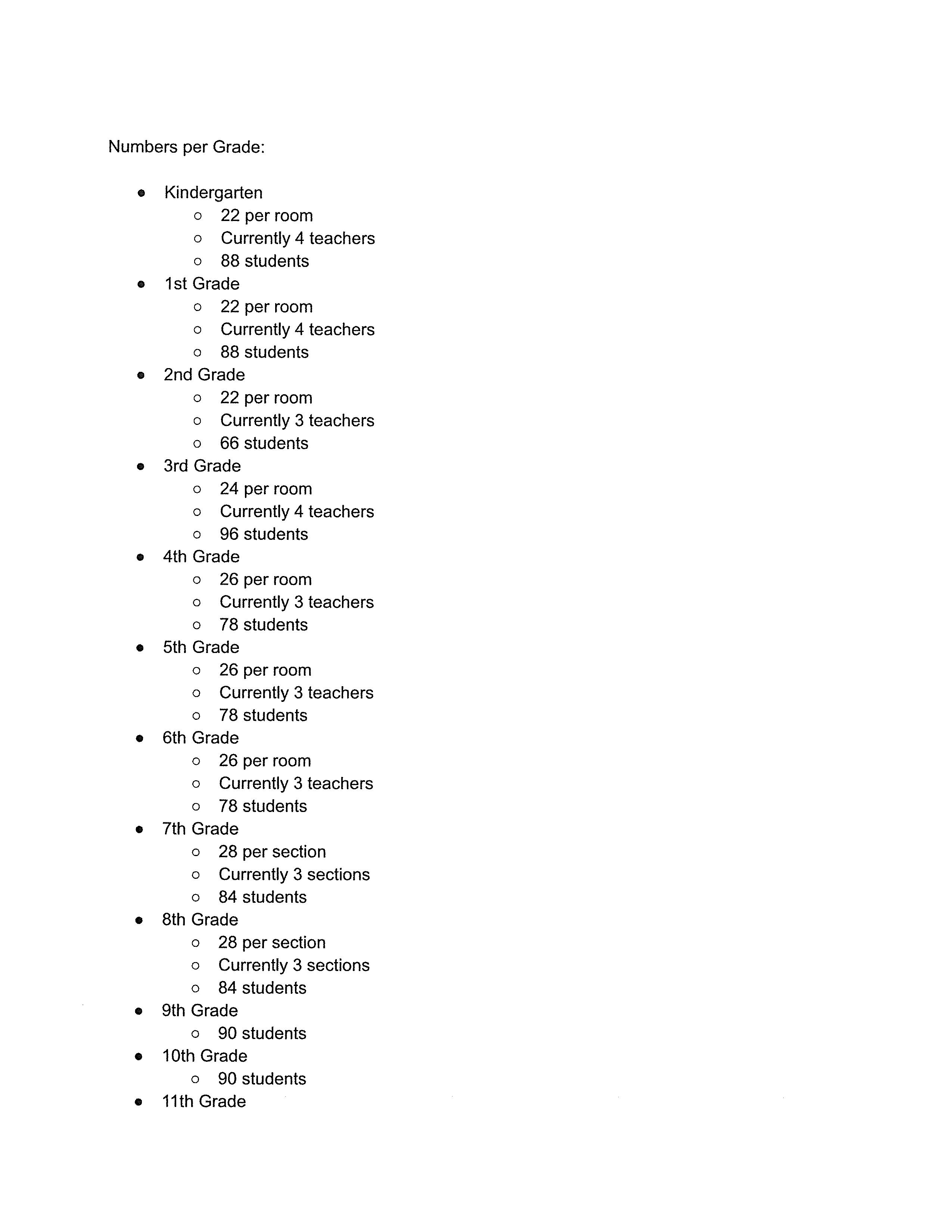 Numbers per Grade:

- Kindergarten
  - 22 per room
  - Currently 4 teachers
  - 88 students
- 1st Grade
  - 22 per room
  - Currently 4 teachers
  - 88 students
- 2nd Grade
  - 22 per room
  - Currently 3 teachers
  - 66 students
- 3rd Grade
  - 24 per room
  - Currently 4 teachers
  - 96 students
- 4th Grade
  - 26 per room
  - Currently 3 teachers
  - 78 students
- 5th Grade
  - 26 per room
  - Currently 3 teachers
  - 78 students
- 6th Grade
  - 26 per room
  - Currently 3 teachers
  - 78 students
- 7th Grade
  - 28 per section
  - Currently 3 sections
  - 84 students
- 8th Grade
  - 28 per section
  - Currently 3 sections
  - 84 students
- 9th Grade
  - 90 students
- 10th Grade
  - 90 students
- 11th Grade